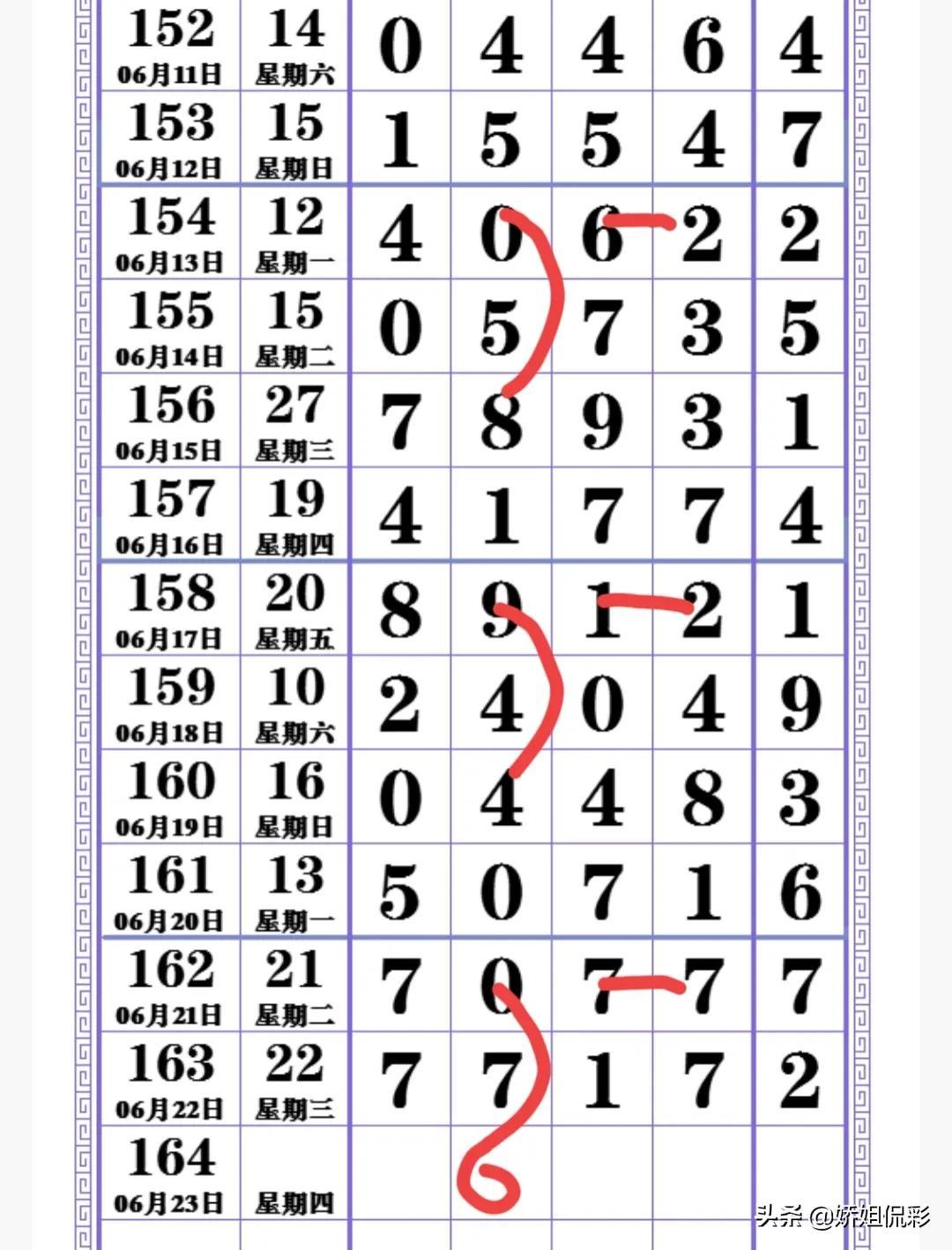 | 152 06月11日 | 14 星期六 | 0 | 4 | 4 | 6 | 4 |
|---|---|---|---|---|---|---|
| 153 06月12日 | 15 星期日 | 1 | 5 | 5 | 4 | 7 |
| 154 06月13日 | 12 星期一 | 4 | 0 | 6 | 2 | 2 |
| 155 06月14日 | 15 星期二 | 0 | 5 | 7 | 3 | 5 |
| 156 06月15日 | 27 星期三 | 7 | 8 | 9 | 3 | 1 |
| 157 06月16日 | 19 星期四 | 4 | 1 | 7 | 7 | 4 |
| 158 06月17日 | 20 星期五 | 8 | 9 | 1 | 2 | 1 |
| 159 06月18日 | 10 星期六 | 2 | 4 | 0 | 4 | 9 |
| 160 06月19日 | 16 星期日 | 0 | 4 | 4 | 8 | 3 |
| 161 06月20日 | 13 星期一 | 5 | 0 | 7 | 1 | 6 |
| 162 06月21日 | 21 星期二 | 7 | 0 | 7 | 7 | 7 |
| 163 06月22日 | 22 星期三 | 7 | 7 | 1 | 7 | 2 |
| 164 06月23日 | 星期四 | | | | | |

头条 @娇姐侃彩